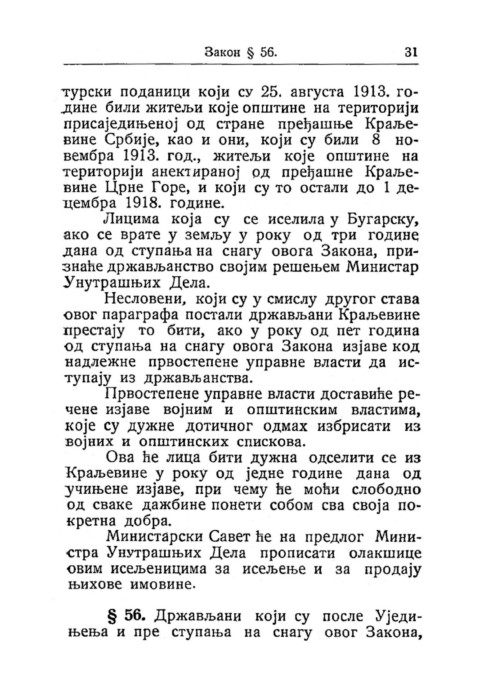 Закон § 56. 31

турски поданици који су 25. августа 1913. године били житељи које општине на територији присаједињеној од стране пређашње Краљевине Србије, као и они, који су били 8 новембра 1913. год., житељи које општине на територији анектираној од пређашне Краљевине Црне Горе, и који су то остали до 1 децембра 1918. године.

Лицима која су се иселила у Бугарску, ако се врате у земљу у року од три године дана од ступања на снагу овога Закона, признаће држављанство својим решењем Министар Унутрашњих Дела.

Несловени, који су у смислу другог става овог параграфа постали држављани Краљевине престају то бити, ако у року од пет година од ступања на снагу овога Закона изјаве код надлежне првостепене управне власти да иступају из држављанства.

Првостепене управне власти доставиће речене изјаве војним и општинским властима, које су дужне дотичног одмах избрисати из војних и општинских спискова.

Ова ће лица бити дужна одселити се из Краљевине у року од једне године дана од учињене изјаве, при чему ће моћи слободно од сваке дажбине понети собом сва своја покретна добра.

Министарски Савет ће на предлог Министра Унутрашњих Дела прописати олакшице овим исељеницима за исељење и за продају њихове имовине.

§ 56. Држављани који су после Уједињења и пре ступања на снагу овог Закона,